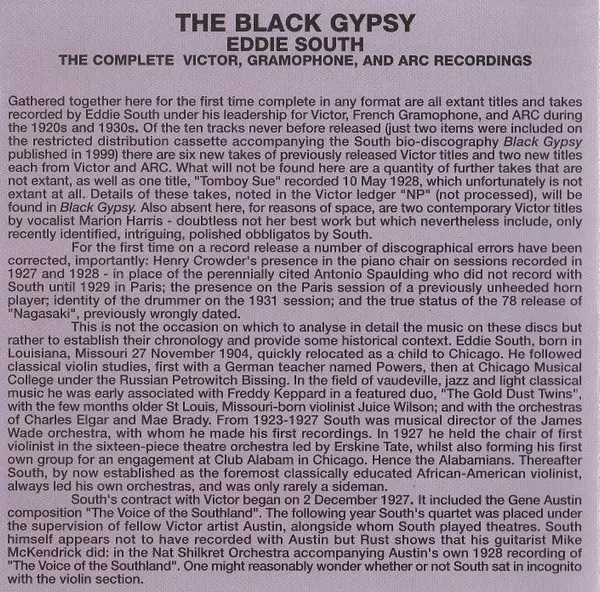 THE BLACK GYPSY
EDDIE SOUTH
THE COMPLETE VICTOR, GRAMOPHONE, AND ARC RECORDINGS

Gathered together here for the first time complete in any format are all extant titles and takes recorded by Eddie South under his leadership for Victor, French Gramophone, and ARC during the 1920s and 1930s. Of the ten tracks never before released (just two items were included on the restricted distribution cassette accompanying the South bio-discography Black Gypsy published in 1999) there are six new takes of previously released Victor titles and two new titles each from Victor and ARC. What will not be found here are a quantity of further takes that are not extant, as well as one title, "Tomboy Sue" recorded 10 May 1928, which unfortunately is not extant at all. Details of these takes, noted in the Victor ledger "NP" (not processed), will be found in Black Gypsy. Also absent here, for reasons of space, are two contemporary Victor titles by vocalist Marion Harris - doubtless not her best work but which nevertheless include, only recently identified, intriguing, polished obbligatos by South.

For the first time on a record release a number of discographical errors have been corrected, importantly: Henry Crowder's presence in the piano chair on sessions recorded in 1927 and 1928 - in place of the perennially cited Antonio Spaulding who did not record with South until 1929 in Paris; the presence on the Paris session of a previously unheeded horn player; identity of the drummer on the 1931 session; and the true status of the 78 release of "Nagasaki", previously wrongly dated.

This is not the occasion on which to analyse in detail the music on these discs but rather to establish their chronology and provide some historical context. Eddie South, born in Louisiana, Missouri 27 November 1904, quickly relocated as a child to Chicago. He followed classical violin studies, first with a German teacher named Powers, then at Chicago Musical College under the Russian Petrowitch Bissing. In the field of vaudeville, jazz and light classical music he was early associated with Freddy Keppard in a featured duo, "The Gold Dust Twins", with the few months older St Louis, Missouri-born violinist Juice Wilson; and with the orchestras of Charles Elgar and Mae Brady. From 1923-1927 South was musical director of the James Wade orchestra, with whom he made his first recordings. In 1927 he held the chair of first violinist in the sixteen-piece theatre orchestra led by Erskine Tate, whilst also forming his first own group for an engagement at Club Alabam in Chicago. Hence the Alabamians. Thereafter South, by now established as the foremost classically educated African-American violinist, always led his own orchestras, and was only rarely a sideman.

South's contract with Victor began on 2 December 1927. It included the Gene Austin composition "The Voice of the Southland". The following year South's quartet was placed under the supervision of fellow Victor artist Austin, alongside whom South played theatres. South himself appears not to have recorded with Austin but Rust shows that his guitarist Mike McKendrick did: in the Nat Shilkret Orchestra accompanying Austin's own 1928 recording of "The Voice of the Southland". One might reasonably wonder whether or not South sat in incognito with the violin section.